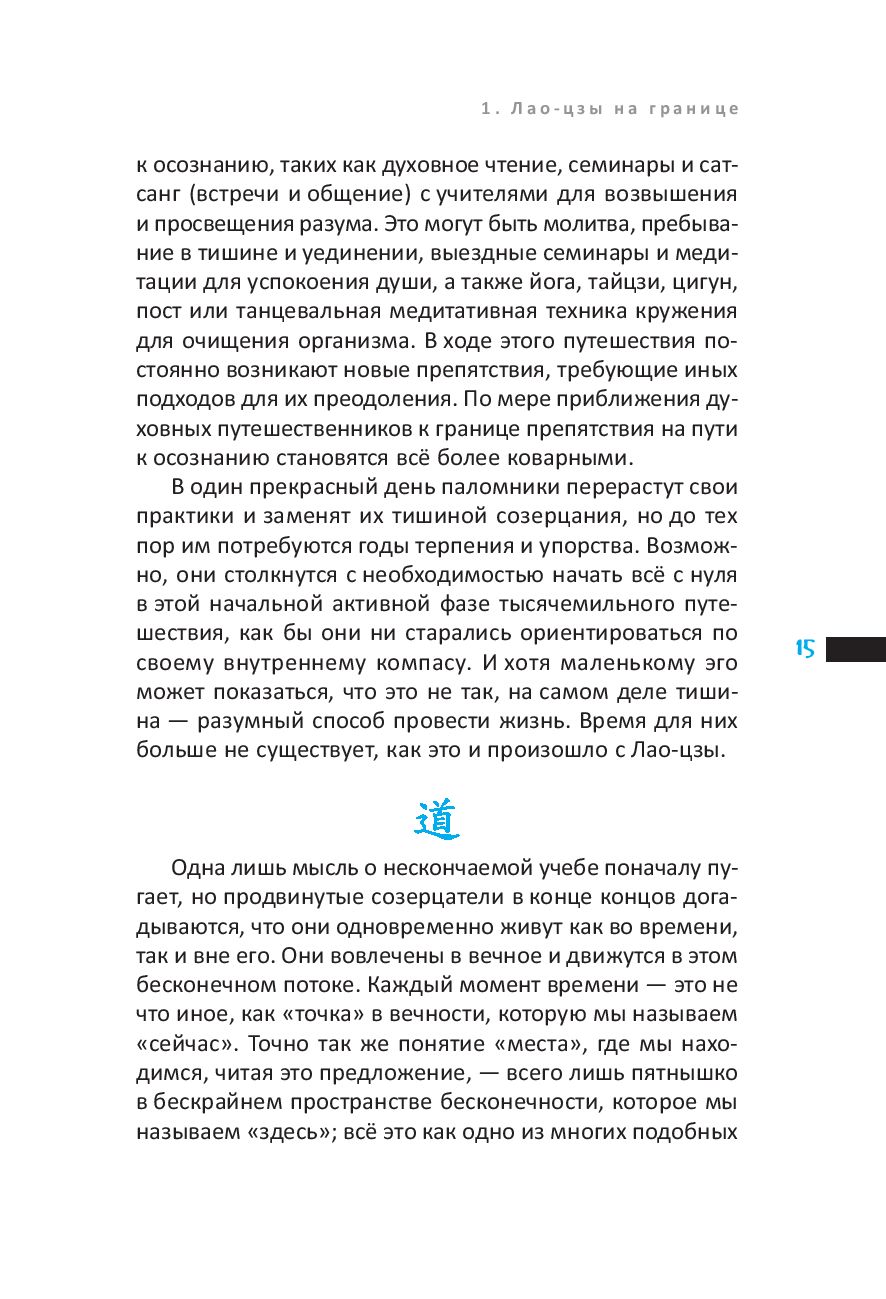 1. Лао-цзы на границе

к осознанию, таких как духовное чтение, семинары и сатсанг (встречи и общение) с учителями для возвышения и просвещения разума. Это могут быть молитва, пребывание в тишине и уединении, выездные семинары и медитации для успокоения души, а также йога, тайцзи, цигун, пост или танцевальная медитативная техника кружения для очищения организма. В ходе этого путешествия постоянно возникают новые препятствия, требующие иных подходов для их преодоления. По мере приближения духовных путешественников к границе препятствия на пути к осознанию становятся всё более коварными.

В один прекрасный день паломники перерастут свои практики и заменят их тишиной созерцания, но до тех пор им потребуются годы терпения и упорства. Возможно, они столкнутся с необходимостью начать всё с нуля в этой начальной активной фазе тысячемильного путешествия, как бы они ни старались ориентироваться по своему внутреннему компасу. И хотя маленькому эго может показаться, что это не так, на самом деле тишина — разумный способ провести жизнь. Время для них больше не существует, как это и произошло с Лао-цзы.

15

道

Одна лишь мысль о нескончаемой учебе поначалу пугает, но продвинутые созерцатели в конце концов догадываются, что они одновременно живут как во времени, так и вне его. Они вовлечены в вечное и движутся в этом бесконечном потоке. Каждый момент времени — это не что иное, как «точка» в вечности, которую мы называем «сейчас». Точно так же понятие «места», где мы находимся, читая это предложение, — всего лишь пятнышко в бескрайнем пространстве бесконечности, которое мы называем «здесь»; всё это как одно из многих подобных